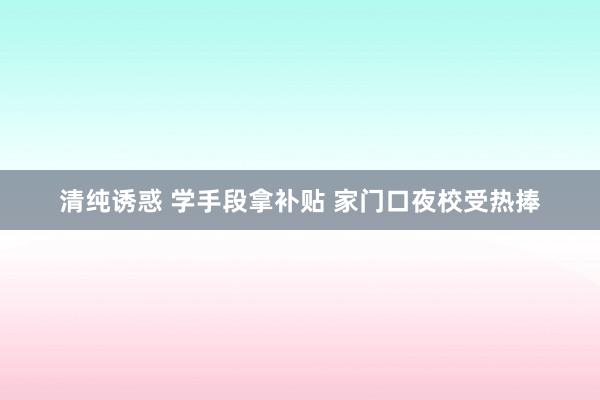 清纯诱惑 学手段拿补贴 家门口夜校受热捧